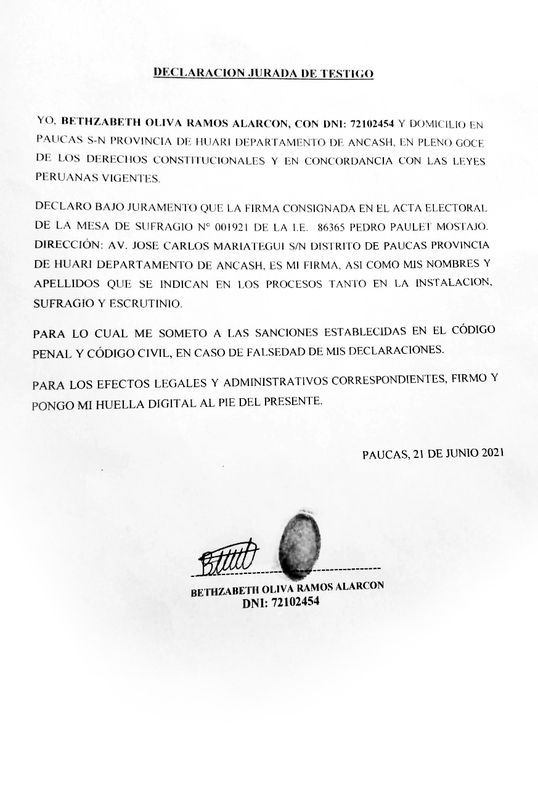 DECLARACION JURADA DE TESTIGO

YO, BETHZABETH OLIVA RAMOS ALARCON, CON DNI: 72102454 Y DOMICILIO EN PAUCAS S-N PROVINCIA DE HUARI DEPARTAMENTO DE ANCASH, EN PLENO GOCE DE LOS DERECHOS CONSTITUCIONALES Y EN CONCORDANCIA CON LAS LEYES PERUANAS VIGENTES.

DECLARO BAJO JURAMENTO QUE LA FIRMA CONSIGNADA EN EL ACTA ELECTORAL DE LA MESA DE SUFRAGIO N° 001921 DE LA I.E. 86365 PEDRO PAULET MOSTAJO. DIRECCIÓN: AV. JOSE CARLOS MARIATEGUI S/N DISTRITO DE PAUCAS PROVINCIA DE HUARI DEPARTAMENTO DE ANCASH, ES MI FIRMA, ASI COMO MIS NOMBRES Y APELLIDOS QUE SE INDICAN EN LOS PROCESOS TANTO EN LA INSTALACION, SUFRAGIO Y ESCRUTINIO.

PARA LO CUAL ME SOMETO A LAS SANCIONES ESTABLECIDAS EN EL CÓDIGO PENAL Y CÓDIGO CIVIL, EN CASO DE FALSEDAD DE MIS DECLARACIONES.

PARA LOS EFECTOS LEGALES Y ADMINISTRATIVOS CORRESPONDIENTES, FIRMO Y PONGO MI HUELLA DIGITAL AL PIE DEL PRESENTE.

PAUCAS, 21 DE JUNIO 2021

BETHZABETH OLIVA RAMOS ALARCON
DNI: 72102454